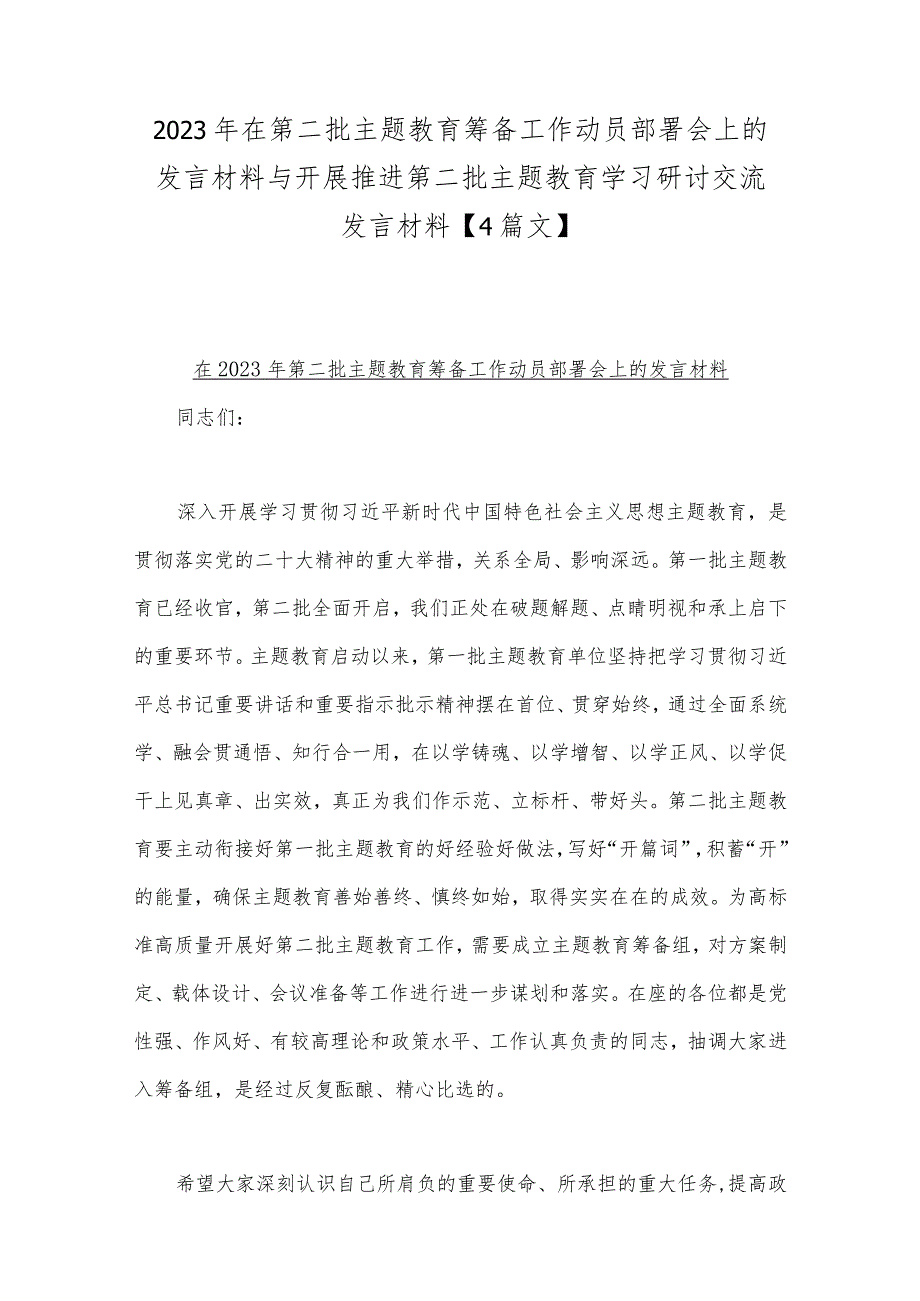 2023年在第二批主题教育筹备工作动员部署会上的发言材料与开展推进第二批主题教育学习研讨交流发言材料【4篇文】

在2023年第二批主题教育筹备工作动员部署会上的发言材料

同志们：

深入开展学习贯彻习近平新时代中国特色社会主义思想主题教育，是贯彻落实党的二十大精神的重大举措，关系全局、影响深远。第一批主题教育已经收官，第二批全面开启，我们正处在破题解题、点睛明视和承上启下的重要环节。主题教育启动以来，第一批主题教育单位坚持把学习贯彻习近平总书记重要讲话和重要指示批示精神摆在首位、贯穿始终，通过全面系统学、融会贯通悟、知行合一用，在以学铸魂、以学增智、以学正风、以学促干上见真章、出实效，真正为我们作示范、立标杆、带好头。第二批主题教育要主动衔接好第一批主题教育的好经验好做法，写好“开篇词”，积蓄“开”的能量，确保主题教育善始善终、慎终如始，取得实实在在的成效。为高标准高质量开展好第二批主题教育工作，需要成立主题教育筹备组，对方案制定、载体设计、会议准备等工作进行进一步谋划和落实。在座的各位都是党性强、作风好、有较高理论和政策水平、工作认真负责的同志，抽调大家进入筹备组，是经过反复酝酿、精心比选的。

希望大家深刻认识自己所肩负的重要使命、所承担的重大任务,提高政